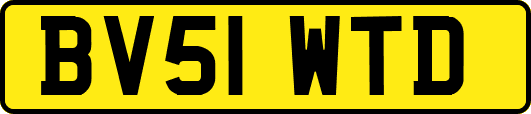 BV51 WTD